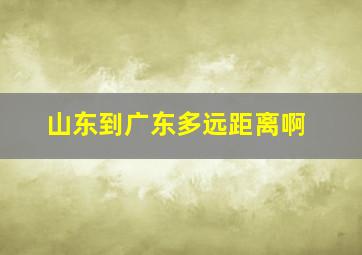 山东到广东多远距离啊